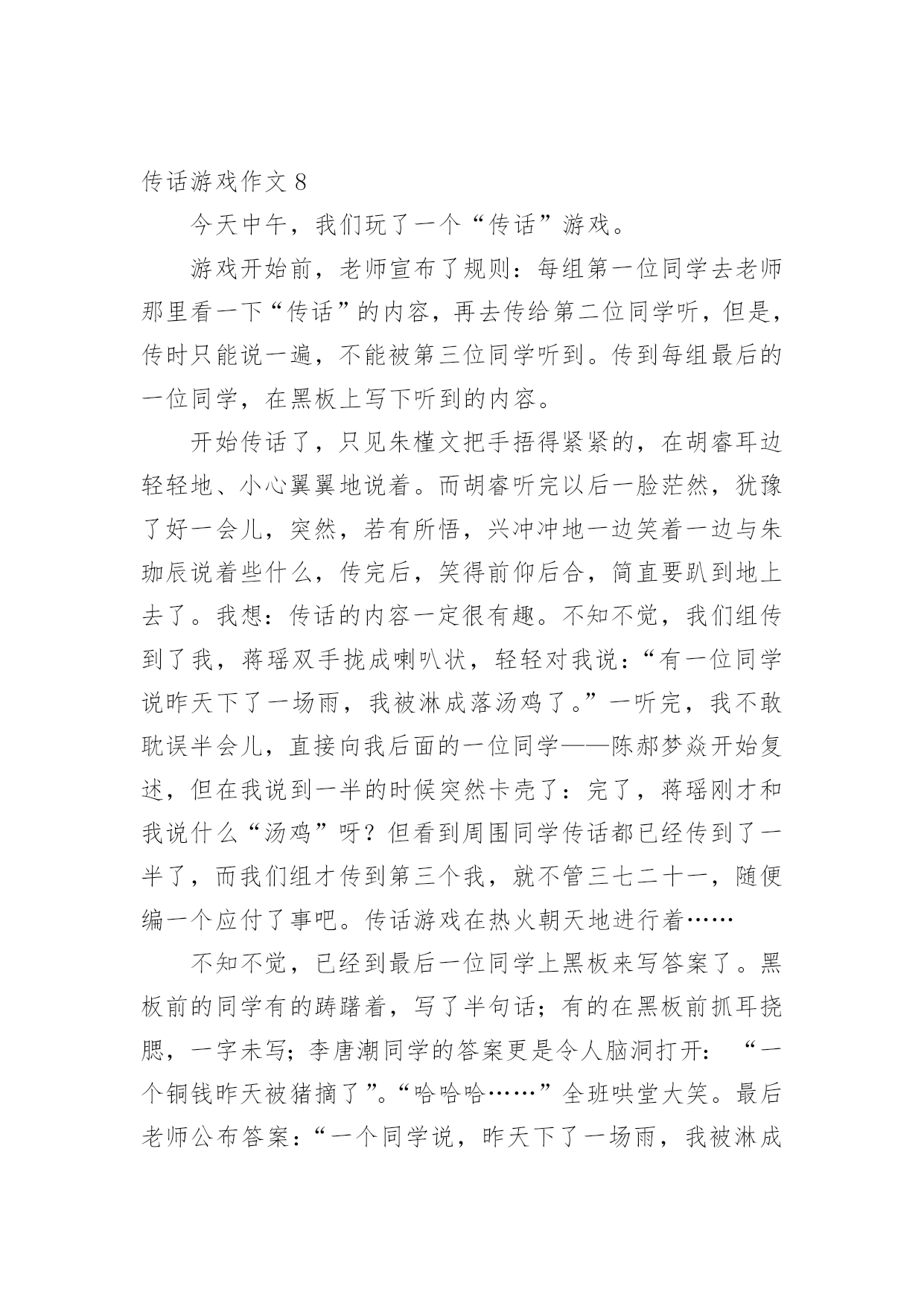 传话游戏作文 8

今天中午，我们玩了一个“传话”游戏。

游戏开始前，老师宣布了规则：每组第一位同学去老师那里看一下“传话”的内容，再去传给第二位同学听，但是，传时只能说一遍，不能被第三位同学听到。传到每组最后的一位同学，在黑板上写下听到的内容。

开始传话了，只见朱槿文把手捂得紧紧的，在胡睿耳边轻轻地、小心翼翼地说着。而胡睿听完以后一脸茫然，犹豫了好一会儿，突然，若有所悟，兴冲冲地一边笑着一边与朱珈辰说着些什么，传完后，笑得前仰后合，简直要趴到地上去了。我想：传话的内容一定很有趣。不知不觉，我们组传到了我，蒋瑶双手拢成喇叭状，轻轻对我说：“有一位同学说昨天下了一场雨，我被淋成落汤鸡了。”一听完，我不敢耽误半会儿，直接向我后面的一位同学——陈郝梦焱开始复述，但在我说到一半的时候突然卡壳了：完了，蒋瑶刚才和我说什么“汤鸡”呀？但看到周围同学传话都已经传到了一半了，而我们组才传到第三个我，就不管三七二十一，随便编一个应付了事吧。传话游戏在热火朝天地进行着……

不知不觉，已经到最后一位同学上黑板来写答案了。黑板前的同学有的踌躇着，写了半句话；有的在黑板前抓耳挠腮，一字未写；李唐潮同学的答案更是令人脑洞打开：“一个铜钱昨天被猪摘了”。“哈哈哈……”全班哄堂大笑。最后老师公布答案：“一个同学说，昨天下了一场雨，我被淋成